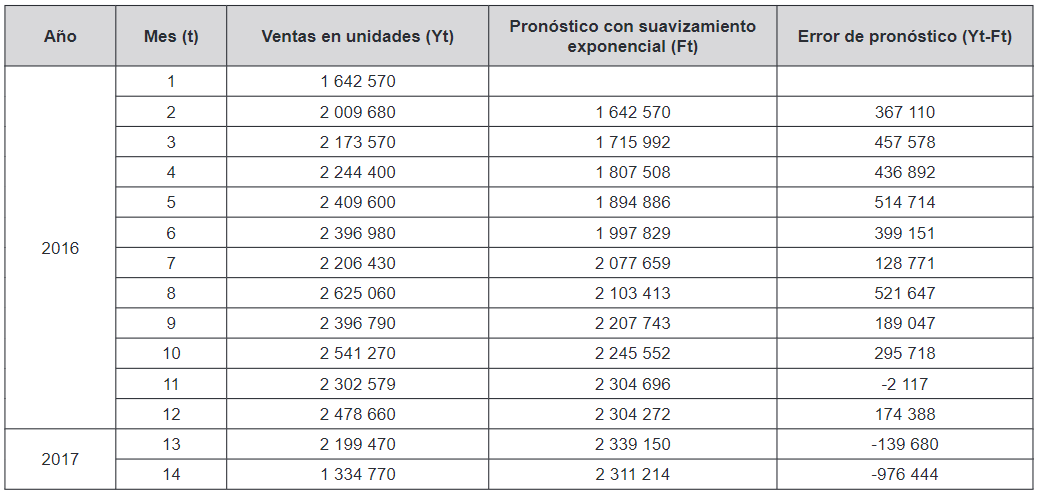 | Año | Mes (t) | Ventas en unidades (Yt) | Pronóstico con suavizamiento exponencial (Ft) | Error de pronóstico (Yt-Ft) |
|---|---|---|---|---|
| 2016 | 1 | 1 642 570 | | |
| | 2 | 2 009 680 | 1 642 570 | 367 110 |
| | 3 | 2 173 570 | 1 715 992 | 457 578 |
| | 4 | 2 244 400 | 1 807 508 | 436 892 |
| | 5 | 2 409 600 | 1 894 886 | 514 714 |
| | 6 | 2 396 980 | 1 997 829 | 399 151 |
| | 7 | 2 206 430 | 2 077 659 | 128 771 |
| | 8 | 2 625 060 | 2 103 413 | 521 647 |
| | 9 | 2 396 790 | 2 207 743 | 189 047 |
| | 10 | 2 541 270 | 2 245 552 | 295 718 |
| | 11 | 2 302 579 | 2 304 696 | -2 117 |
| | 12 | 2 478 660 | 2 304 272 | 174 388 |
| 2017 | 13 | 2 199 470 | 2 339 150 | -139 680 |
| | 14 | 1 334 770 | 2 311 214 | -976 444 |